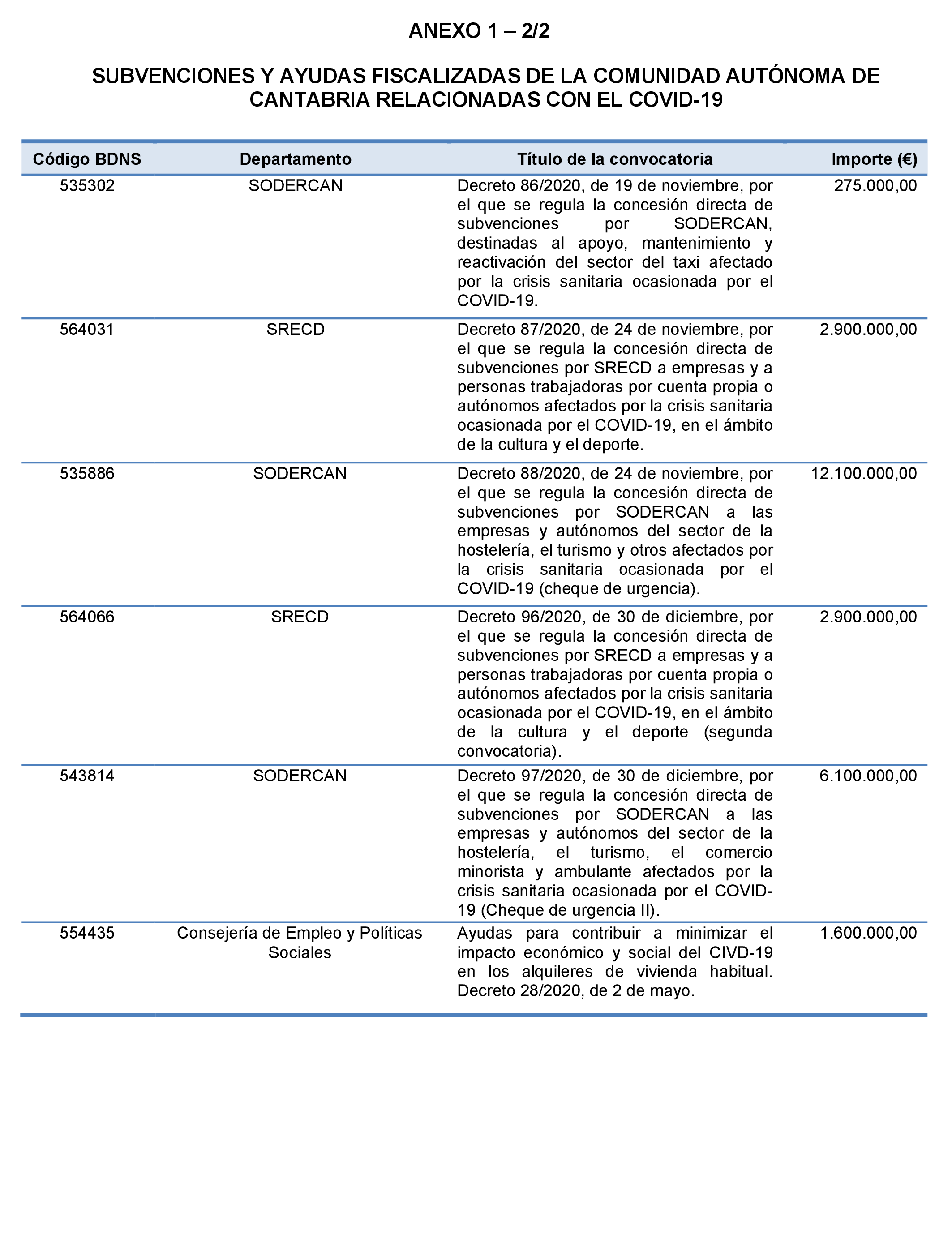 ANEXO 1 – 2/2

SUBVENCIONES Y AYUDAS FISCALIZADAS DE LA COMUNIDAD AUTÓNOMA DE CANTABRIA RELACIONADAS CON EL COVID-19

| Código BDNS | Departamento | Título de la convocatoria | Importe (€) |
|---|---|---|---|
| 535302 | SODERCAN | Decreto 86/2020, de 19 de noviembre, por el que se regula la concesión directa de subvenciones por SODERCAN, destinadas al apoyo, mantenimiento y reactivación del sector del taxi afectado por la crisis sanitaria ocasionada por el COVID-19. | 275.000,00 |
| 564031 | SRECD | Decreto 87/2020, de 24 de noviembre, por el que se regula la concesión directa de subvenciones por SRECD a empresas y a personas trabajadoras por cuenta propia o autónomos afectados por la crisis sanitaria ocasionada por el COVID-19, en el ámbito de la cultura y el deporte. | 2.900.000,00 |
| 535886 | SODERCAN | Decreto 88/2020, de 24 de noviembre, por el que se regula la concesión directa de subvenciones por SODERCAN a las empresas y autónomos del sector de la hostelería, el turismo y otros afectados por la crisis sanitaria ocasionada por el COVID-19 (cheque de urgencia). | 12.100.000,00 |
| 564066 | SRECD | Decreto 96/2020, de 30 de diciembre, por el que se regula la concesión directa de subvenciones por SRECD a empresas y a personas trabajadoras por cuenta propia o autónomos afectados por la crisis sanitaria ocasionada por el COVID-19, en el ámbito de la cultura y el deporte (segunda convocatoria). | 2.900.000,00 |
| 543814 | SODERCAN | Decreto 97/2020, de 30 de diciembre, por el que se regula la concesión directa de subvenciones por SODERCAN a las empresas y autónomos del sector de la hostelería, el turismo, el comercio minorista y ambulante afectados por la crisis sanitaria ocasionada por el COVID-19 (Cheque de urgencia II). | 6.100.000,00 |
| 554435 | Consejería de Empleo y Políticas Sociales | Ayudas para contribuir a minimizar el impacto económico y social del CIVD-19 en los alquileres de vivienda habitual. Decreto 28/2020, de 2 de mayo. | 1.600.000,00 |